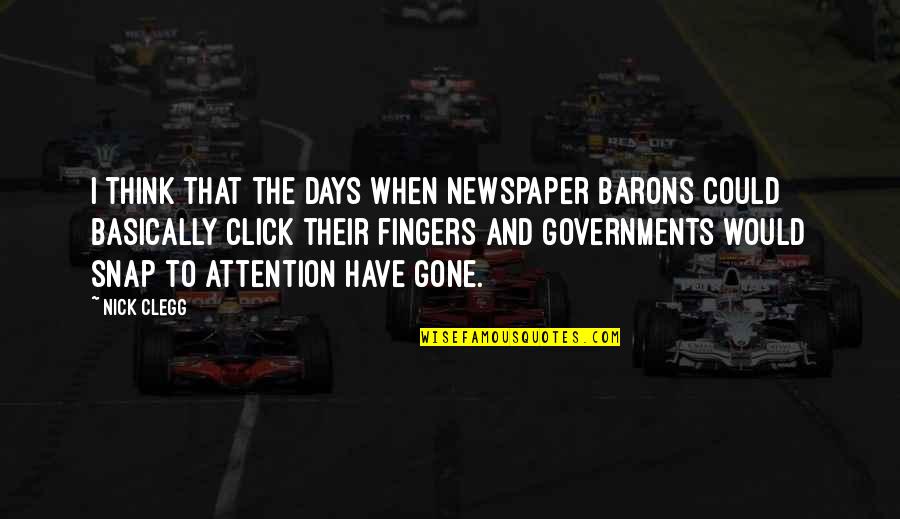 I THINK THAT THE DAYS WHEN NEWSPAPER BARONS COULD BASICALLY CLICK THEIR FINGERS AND GOVERNMENTS WOULD SNAP TO ATTENTION HAVE GONE.

~ NICK CLEGG

WISEFAMOUSQUOTES.COM